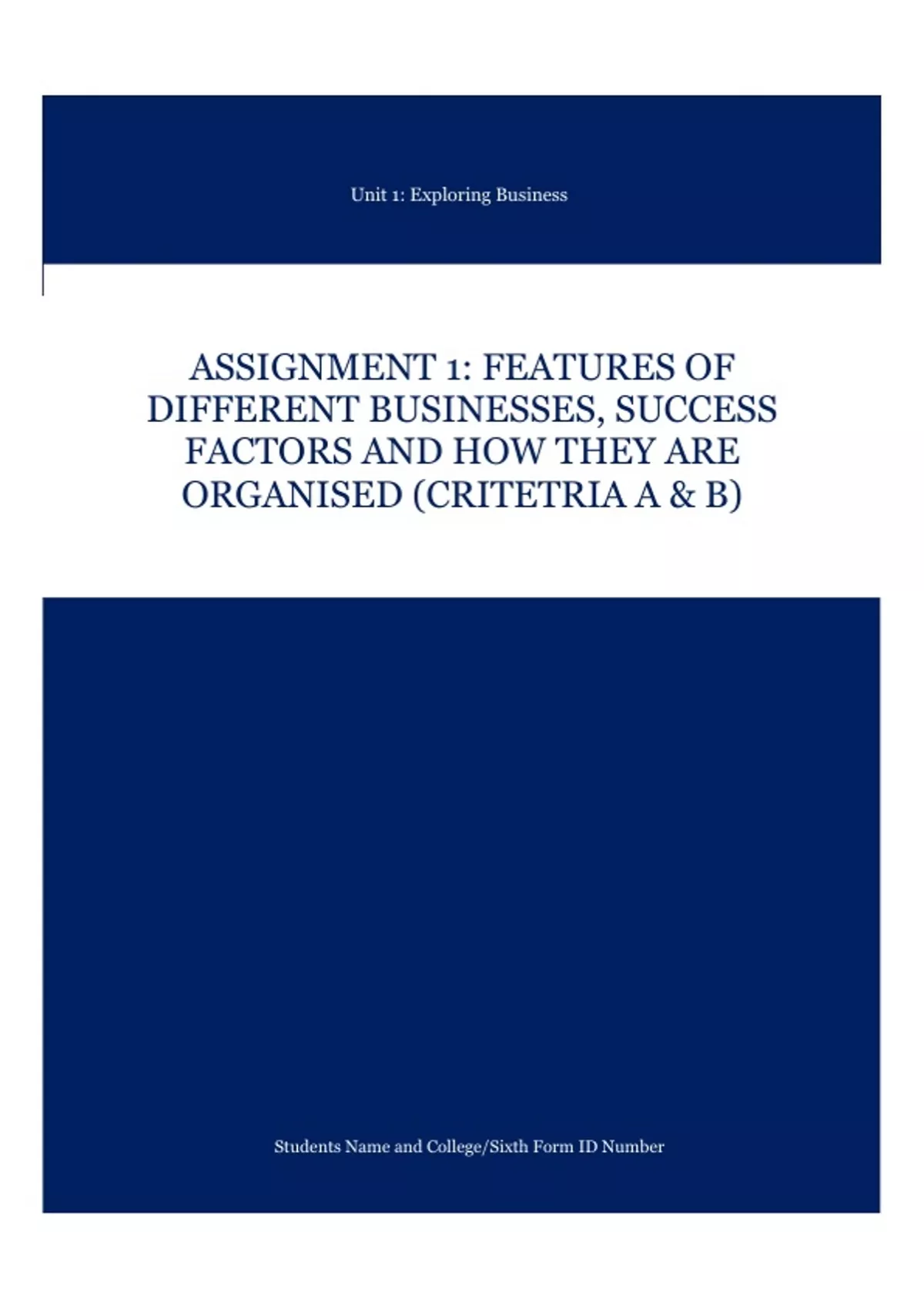 Unit 1: Exploring Business

ASSIGNMENT 1: FEATURES OF DIFFERENT BUSINESSES, SUCCESS FACTORS AND HOW THEY ARE ORGANISED (CRITETRIA A & B)

Students Name and College/Sixth Form ID Number